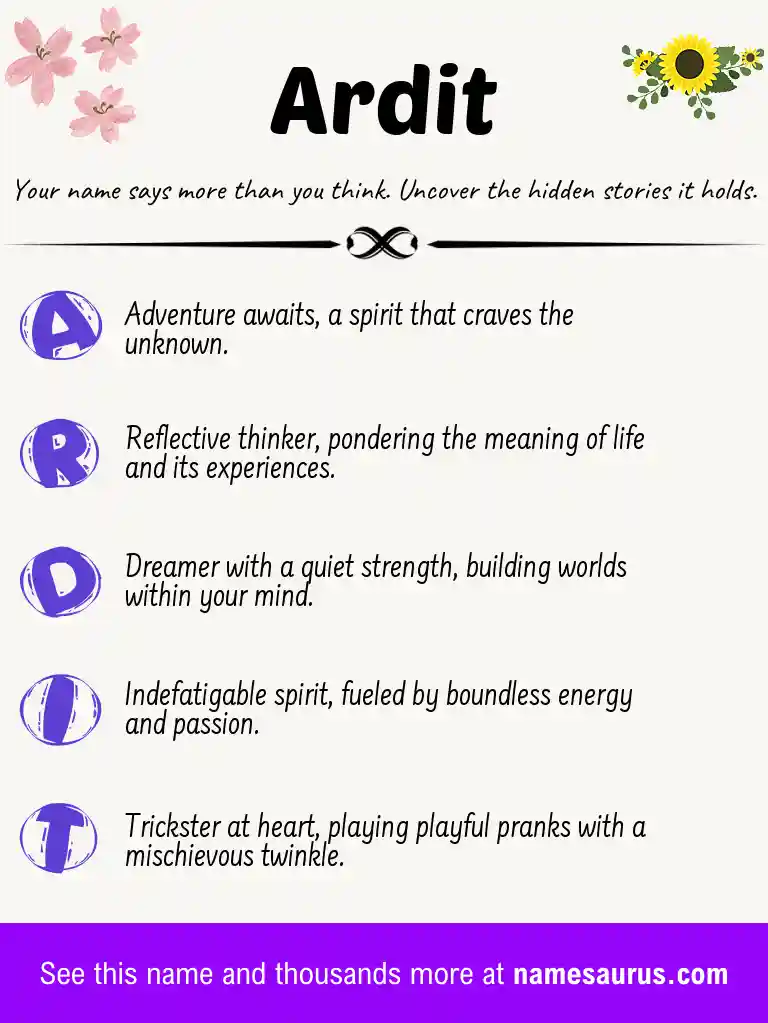 Ardit

Your name says more than you think. Uncover the hidden stories it holds.

A Adventure awaits, a spirit that craves the unknown.

R Reflective thinker, pondering the meaning of life and its experiences.

D Dreamer with a quiet strength, building worlds within your mind.

I Indefatigable spirit, fueled by boundless energy and passion.

T Trickster at heart, playing playful pranks with a mischievous twinkle.

See this name and thousands more at namesaurus.com